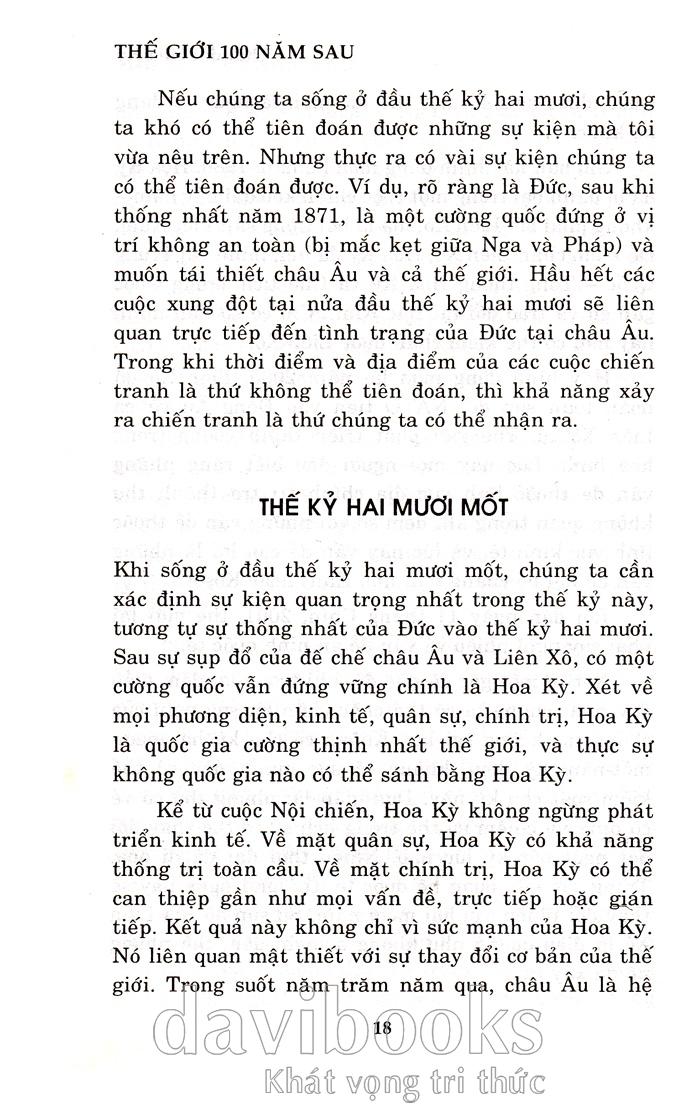 THẾ GIỚI 100 NĂM SAU

Nếu chúng ta sống ở đầu thế kỷ hai mươi, chúng ta khó có thể tiên đoán được những sự kiện mà tôi vừa nêu trên. Nhưng thực ra có vài sự kiện chúng ta có thể tiên đoán được. Ví dụ, rõ ràng là Đức, sau khi thống nhất năm 1871, là một cường quốc đứng ở vị trí không an toàn (bị mắc kẹt giữa Nga và Pháp) và muốn tái thiết châu Âu và cả thế giới. Hầu hết các cuộc xung đột tại nửa đầu thế kỷ hai mươi sẽ liên quan trực tiếp đến tình trạng của Đức tại châu Âu. Trong khi thời điểm và địa điểm của các cuộc chiến tranh là thứ không thể tiên đoán, thì khả năng xảy ra chiến tranh là thứ chúng ta có thể nhận ra.

THẾ KỶ HAI MƯƠI MỐT

Khi sống ở đầu thế kỷ hai mươi mốt, chúng ta cần xác định sự kiện quan trọng nhất trong thế kỷ này, tương tự sự thống nhất của Đức vào thế kỷ hai mươi. Sau sự sụp đổ của đế chế châu Âu và Liên Xô, có một cường quốc vẫn đứng vững chính là Hoa Kỳ. Xét về mọi phương diện, kinh tế, quân sự, chính trị, Hoa Kỳ là quốc gia cường thịnh nhất thế giới, và thực sự không quốc gia nào có thể sánh bằng Hoa Kỳ.

Kể từ cuộc Nội chiến, Hoa Kỳ không ngừng phát triển kinh tế. Về mặt quân sự, Hoa Kỳ có khả năng thống trị toàn cầu. Về mặt chính trị, Hoa Kỳ có thể can thiệp gần như mọi vấn đề, trực tiếp hoặc gián tiếp. Kết quả này không chỉ vì sức mạnh của Hoa Kỳ. Nó liên quan mật thiết với sự thay đổi cơ bản của thế giới. Trong suốt năm trăm năm qua, châu Âu là hệ

18

davibooks
Khát vọng tri thức